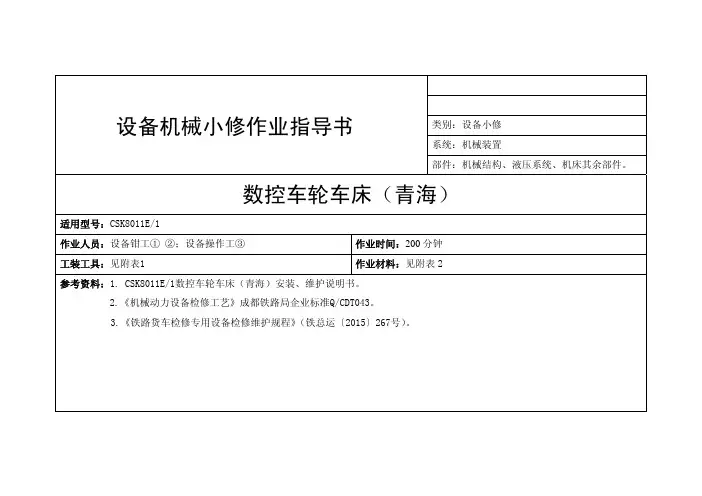 设备机械小修作业指导书

类别：设备小修

系统：机械装置

部件：机械结构、液压系统、机床其余部件。

数控车轮车床（青海）

适用型号：CSK8011E/1

作业人员：设备钳工① ②；设备操作工③

作业时间：200分钟

工装工具：见附表1

作业材料：见附表2

参考资料：1. CSK8011E/1数控车轮车床（青海）安装、维护说明书。

2.《机械动力设备检修工艺》成都铁路局企业标准Q/CDT043。

3.《铁路货车检修专用设备检修维护规程》（铁总运〔2015〕267号）。